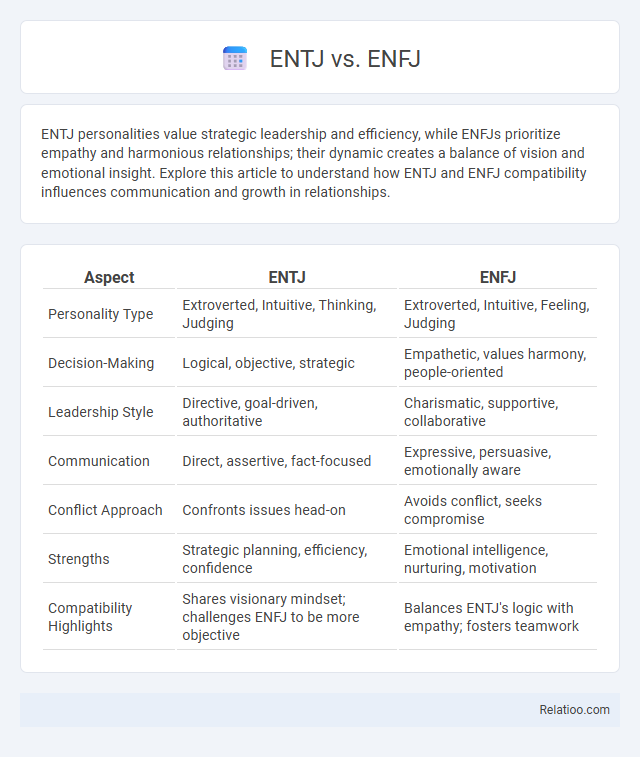 ENTJ vs. ENFJ

ENTJ personalities value strategic leadership and efficiency, while ENFJs prioritize empathy and harmonious relationships; their dynamic creates a balance of vision and emotional insight. Explore this article to understand how ENTJ and ENFJ compatibility influences communication and growth in relationships.

| Aspect | ENTJ | ENFJ |
|---|---|---|
| Personality Type | Extroverted, Intuitive, Thinking, Judging | Extroverted, Intuitive, Feeling, Judging |
| Decision-Making | Logical, objective, strategic | Empathetic, values harmony, people-oriented |
| Leadership Style | Directive, goal-driven, authoritative | Charismatic, supportive, collaborative |
| Communication | Direct, assertive, fact-focused | Expressive, persuasive, emotionally aware |
| Conflict Approach | Confronts issues head-on | Avoids conflict, seeks compromise |
| Strengths | Strategic planning, efficiency, confidence | Emotional intelligence, nurturing, motivation |
| Compatibility Highlights | Shares visionary mindset; challenges ENFJ to be more objective | Balances ENTJ's logic with empathy; fosters teamwork |

Relatioo.com